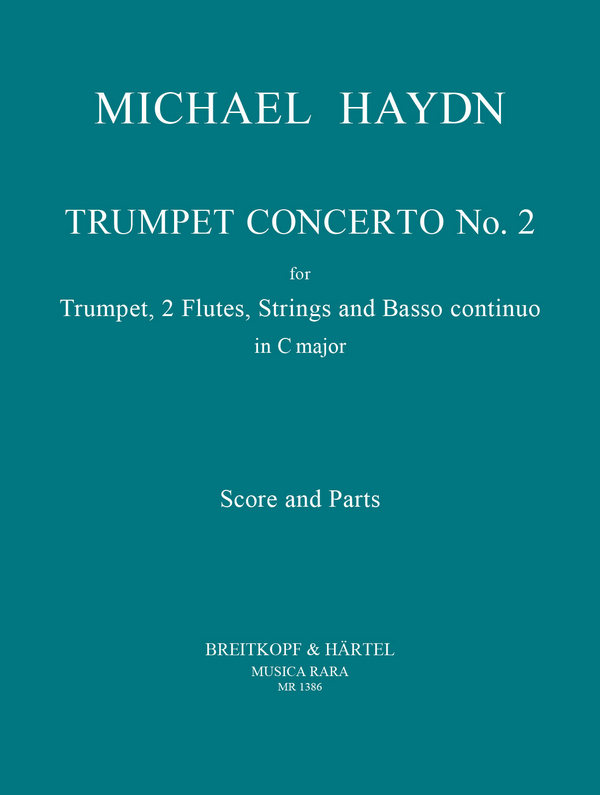 MICHAEL HAYDN

TRUMPET CONCERTO No. 2

for

Trumpet, 2 Flutes, Strings and Basso continuo

in C major

Score and Parts

BREITKOPF & HÄRTEL

MUSICA RARA

MR 1386